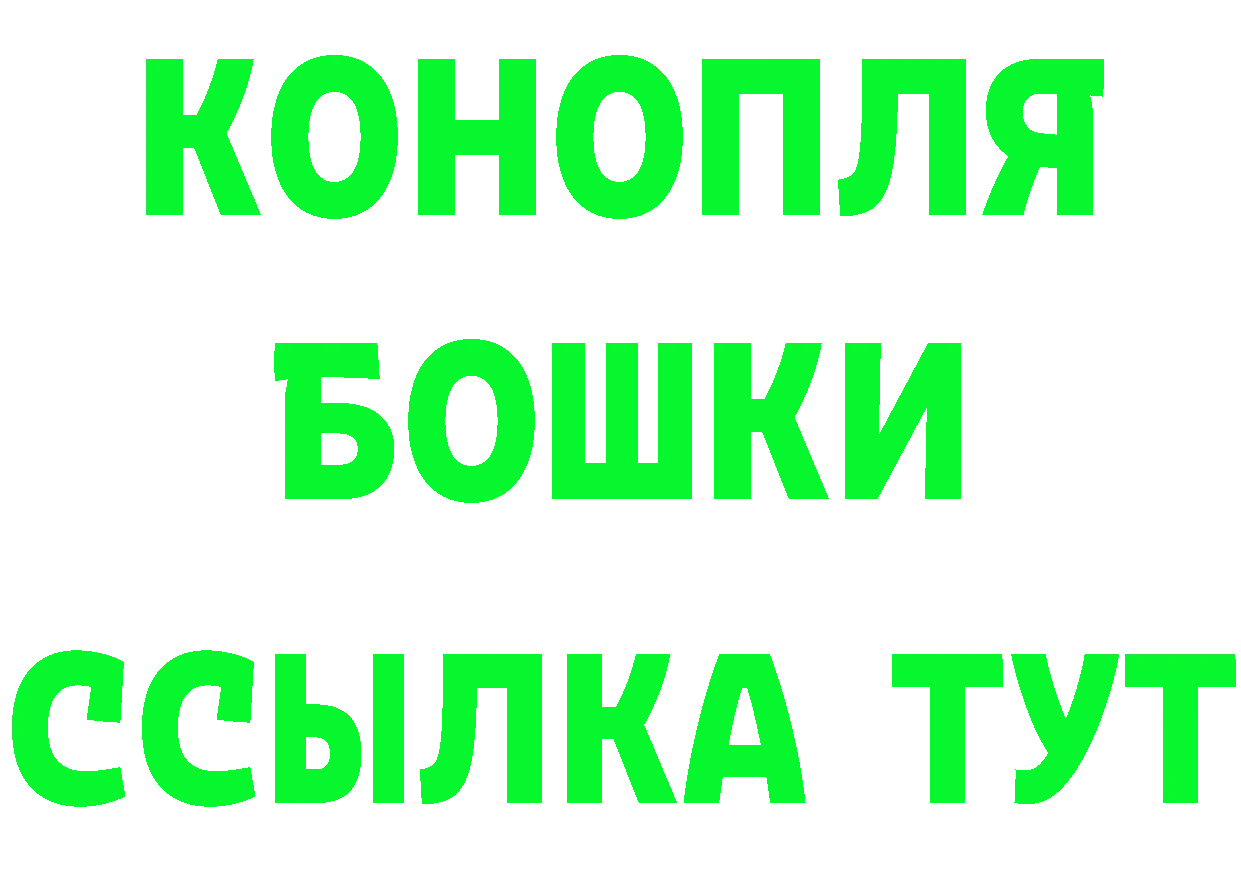 КОНОПЛЯ
БОШКИ
ССЫЛКА ТУТ